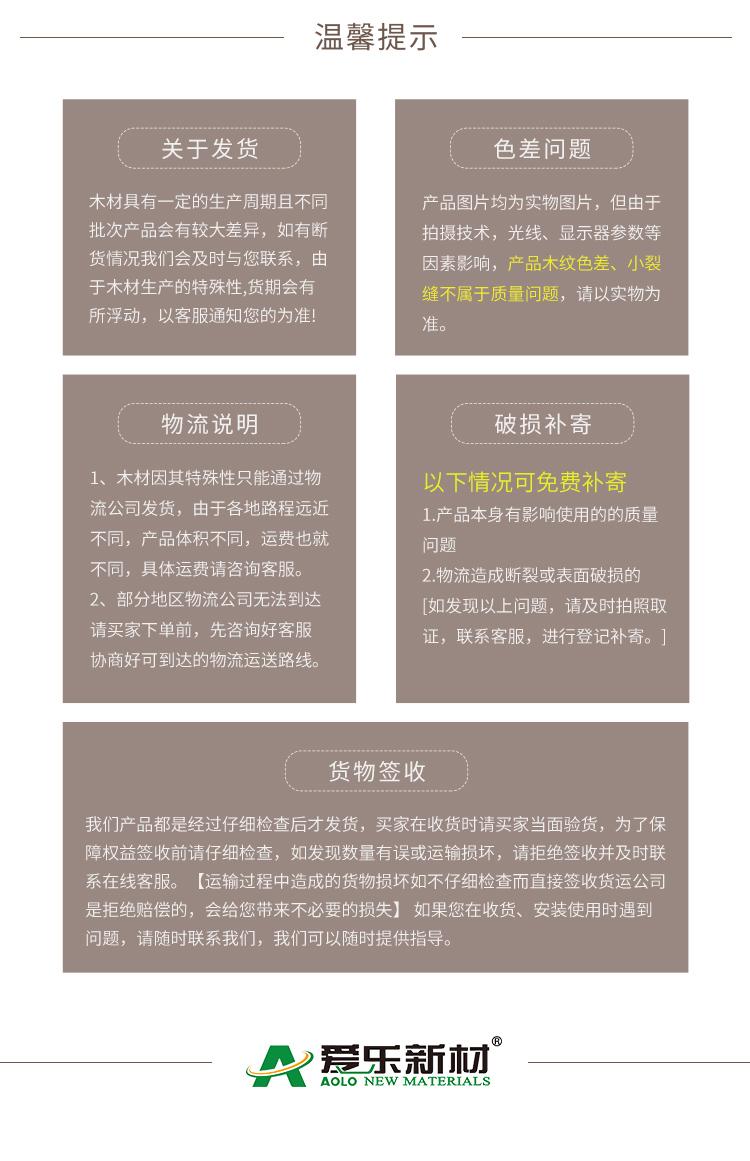 温馨提示

关于发货

木材具有一定的生产周期且不同批次产品会有较大差异，如有断货情况我们会及时与您联系，由于木材生产的特殊性,货期会有所浮动，以客服通知您的为准!

色差问题

产品图片均为实物图片，但由于拍摄技术，光线、显示器参数等因素影响，产品木纹色差、小裂缝不属于质量问题，请以实物为准。

物流说明

1、木材因其特殊性只能通过物流公司发货，由于各地路程远近不同，产品体积不同，运费也就不同，具体运费请咨询客服。
2、部分地区物流公司无法到达请买家下单前，先咨询好客服协商好可到达的物流运送路线。

破损补寄

以下情况可免费补寄
1.产品本身有影响使用的的质量问题
2.物流造成断裂或表面破损的
[如发现以上问题，请及时拍照取证，联系客服，进行登记补寄。]

货物签收

我们产品都是经过仔细检查后才发货，买家在收货时请买家当面验货，为了保障权益签收前请仔细检查，如发现数量有误或运输损坏，请拒绝签收并及时联系在线客服。【运输过程中造成的货物损坏如不仔细检查而直接签收货运公司是拒绝赔偿的，会给您带来不必要的损失】 如果您在收货、安装使用时遇到问题，请随时联系我们，我们可以随时提供指导。

爱乐新材®
AOLO NEW MATERIALS